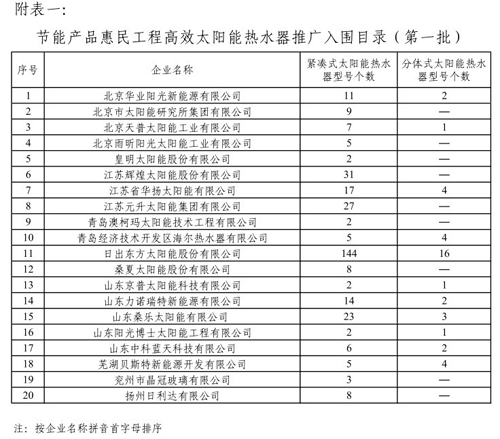 附表一:

节能产品惠民工程高效太阳能热水器推广入围目录（第一批）

| 序号 | 企业名称 | 紧凑式太阳能热水器型号个数 | 分体式太阳能热水器型号个数 |
|---|---|---|---|
| 1 | 北京华业阳光新能源有限公司 | 11 | 2 |
| 2 | 北京市太阳能研究所集团有限公司 | 9 | — |
| 3 | 北京天普太阳能工业有限公司 | 7 | 1 |
| 4 | 北京雨昕阳光太阳能工业有限公司 | 5 | — |
| 5 | 皇明太阳能股份有限公司 | 2 | — |
| 6 | 江苏辉煌太阳能股份有限公司 | 31 | — |
| 7 | 江苏省华扬太阳能有限公司 | 17 | 4 |
| 8 | 江苏元升太阳能集团有限公司 | 27 | — |
| 9 | 青岛澳柯玛太阳能技术工程有限公司 | 2 | — |
| 10 | 青岛经济技术开发区海尔热水器有限公司 | 5 | 4 |
| 11 | 日出东方太阳能股份有限公司 | 144 | 16 |
| 12 | 桑夏太阳能股份有限公司 | 8 | — |
| 13 | 山东京普太阳能科技有限公司 | 2 | 1 |
| 14 | 山东力诺瑞特新能源有限公司 | 14 | 2 |
| 15 | 山东桑乐太阳能有限公司 | 23 | 3 |
| 16 | 山东阳光博士太阳能工程有限公司 | 2 | 1 |
| 17 | 山东中科蓝天科技有限公司 | 6 | 2 |
| 18 | 芜湖贝斯特新能源开发有限公司 | 5 | 4 |
| 19 | 兖州市晶冠玻璃有限公司 | 3 | — |
| 20 | 扬州日利达有限公司 | 8 | — |

注：按企业名称拼音首字母排序